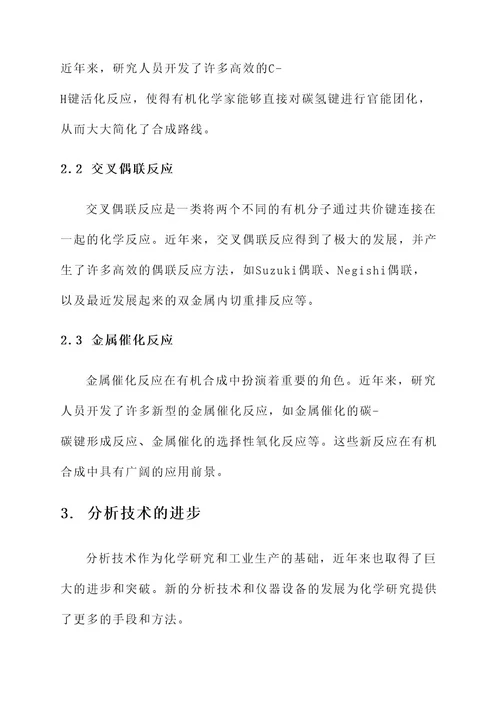 近年来，研究人员开发了许多高效的C-H键活化反应，使得有机化学家能够直接对碳氢键进行官能团化，从而大大简化了合成路线。

2.2 交叉偶联反应

交叉偶联反应是一类将两个不同的有机分子通过共价键连接在一起的化学反应。近年来，交叉偶联反应得到了极大的发展，并产生了许多高效的偶联反应方法，如Suzuki偶联、Negishi偶联，以及最近发展起来的双金属内切重排反应等。

2.3 金属催化反应

金属催化反应在有机合成中扮演着重要的角色。近年来，研究人员开发了许多新型的金属催化反应，如金属催化的碳-碳键形成反应、金属催化的选择性氧化反应等。这些新反应在有机合成中具有广阔的应用前景。

3. 分析技术的进步

分析技术作为化学研究和工业生产的基础，近年来也取得了巨大的进步和突破。新的分析技术和仪器设备的发展为化学研究提供了更多的手段和方法。